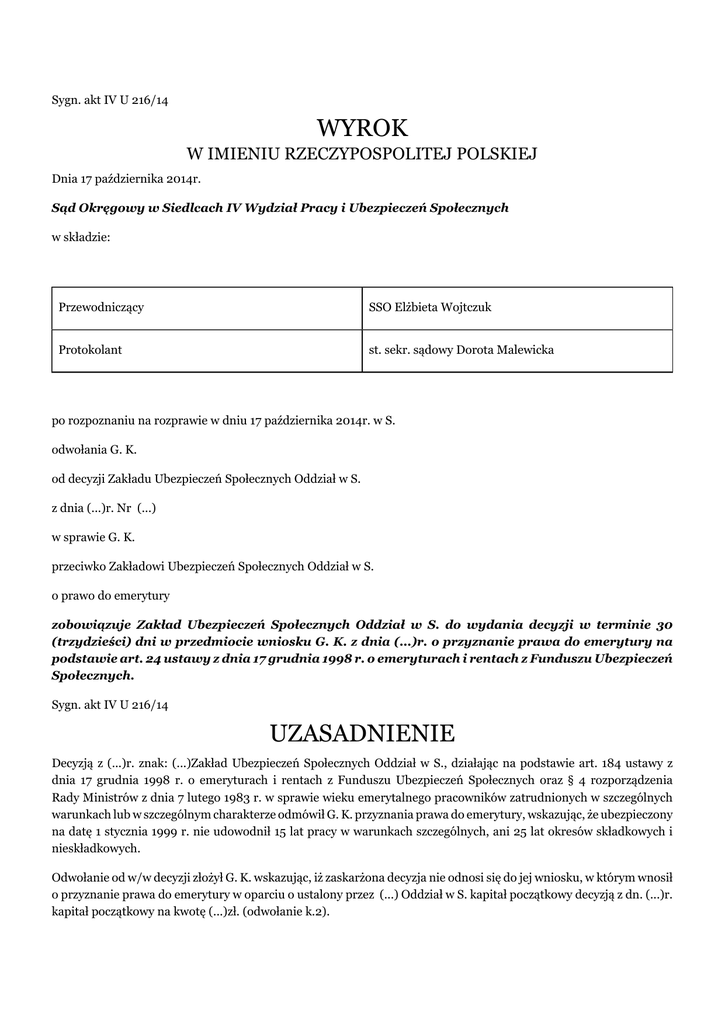 Sygn. akt IV U 216/14

WYROK
W IMIENIU RZECZYPOSPOLITEJ POLSKIEJ

Dnia 17 października 2014r.

Sąd Okręgowy w Siedlcach IV Wydział Pracy i Ubezpieczeń Społecznych

w składzie:

| Przewodniczący | SSO Elżbieta Wojtczuk |
|---|---|
| Protokolant | st. sekr. sądowy Dorota Malewicka |

po rozpoznaniu na rozprawie w dniu 17 października 2014r. w S.

odwołania G. K.

od decyzji Zakładu Ubezpieczeń Społecznych Oddział w S.

z dnia (...)r. Nr (...)

w sprawie G. K.

przeciwko Zakładowi Ubezpieczeń Społecznych Oddział w S.

o prawo do emerytury

zobowiązuje Zakład Ubezpieczeń Społecznych Oddział w S. do wydania decyzji w terminie 30 (trzydzieści) dni w przedmiocie wniosku G. K. z dnia (...)r. o przyznanie prawa do emerytury na podstawie art. 24 ustawy z dnia 17 grudnia 1998 r. o emeryturach i rentach z Funduszu Ubezpieczeń Społecznych.

Sygn. akt IV U 216/14

UZASADNIENIE

Decyzją z (...)r. znak: (...)Zakład Ubezpieczeń Społecznych Oddział w S., działając na podstawie art. 184 ustawy z dnia 17 grudnia 1998 r. o emeryturach i rentach z Funduszu Ubezpieczeń Społecznych oraz § 4 rozporządzenia Rady Ministrów z dnia 7 lutego 1983 r. w sprawie wieku emerytalnego pracowników zatrudnionych w szczególnych warunkach lub w szczególnym charakterze odmówił G. K. przyznania prawa do emerytury, wskazując, że ubezpieczony na datę 1 stycznia 1999 r. nie udowodnił 15 lat pracy w warunkach szczególnych, ani 25 lat okresów składkowych i nieskładkowych.

Odwołanie od w/w decyzji złożył G. K. wskazując, iż zaskarżona decyzja nie odnosi się do jej wniosku, w którym wnosił o przyznanie prawa do emerytury w oparciu o ustalony przez (...) Oddział w S. kapitał początkowy decyzją z dn. (...)r. kapitał początkowy na kwotę (...)zł. (odwołanie k.2).